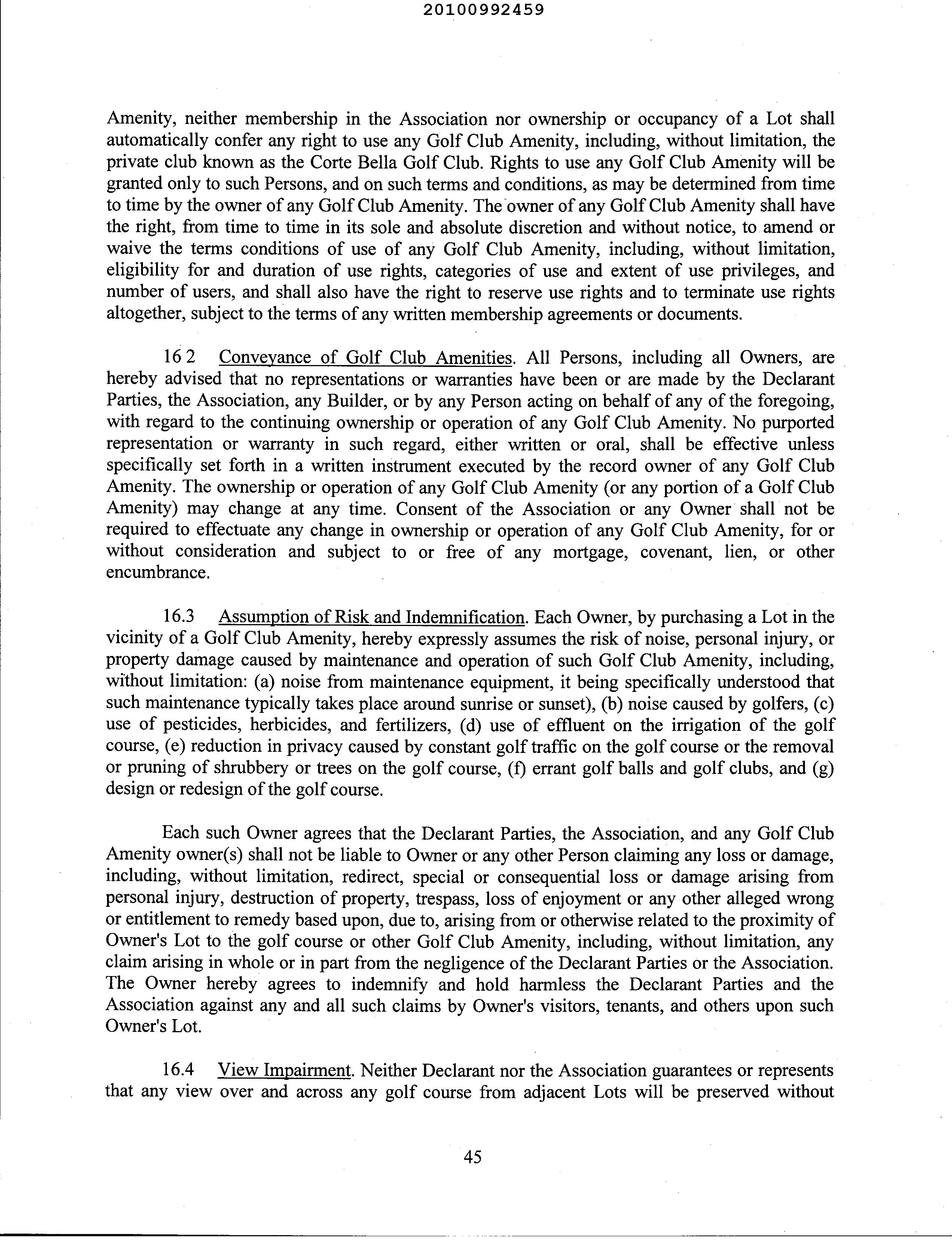 20100992459

Amenity, neither membership in the Association nor ownership or occupancy of a Lot shall automatically confer any right to use any Golf Club Amenity, including, without limitation, the private club known as the Corte Bella Golf Club. Rights to use any Golf Club Amenity will be granted only to such Persons, and on such terms and conditions, as may be determined from time to time by the owner of any Golf Club Amenity. The owner of any Golf Club Amenity shall have the right, from time to time in its sole and absolute discretion and without notice, to amend or waive the terms conditions of use of any Golf Club Amenity, including, without limitation, eligibility for and duration of use rights, categories of use and extent of use privileges, and number of users, and shall also have the right to reserve use rights and to terminate use rights altogether, subject to the terms of any written membership agreements or documents.

16 2 Conveyance of Golf Club Amenities. All Persons, including all Owners, are hereby advised that no representations or warranties have been or are made by the Declarant Parties, the Association, any Builder, or by any Person acting on behalf of any of the foregoing, with regard to the continuing ownership or operation of any Golf Club Amenity. No purported representation or warranty in such regard, either written or oral, shall be effective unless specifically set forth in a written instrument executed by the record owner of any Golf Club Amenity. The ownership or operation of any Golf Club Amenity (or any portion of a Golf Club Amenity) may change at any time. Consent of the Association or any Owner shall not be required to effectuate any change in ownership or operation of any Golf Club Amenity, for or without consideration and subject to or free of any mortgage, covenant, lien, or other encumbrance.

16.3 Assumption of Risk and Indemnification. Each Owner, by purchasing a Lot in the vicinity of a Golf Club Amenity, hereby expressly assumes the risk of noise, personal injury, or property damage caused by maintenance and operation of such Golf Club Amenity, including, without limitation: (a) noise from maintenance equipment, it being specifically understood that such maintenance typically takes place around sunrise or sunset), (b) noise caused by golfers, (c) use of pesticides, herbicides, and fertilizers, (d) use of effluent on the irrigation of the golf course, (e) reduction in privacy caused by constant golf traffic on the golf course or the removal or pruning of shrubbery or trees on the golf course, (f) errant golf balls and golf clubs, and (g) design or redesign of the golf course.

Each such Owner agrees that the Declarant Parties, the Association, and any Golf Club Amenity owner(s) shall not be liable to Owner or any other Person claiming any loss or damage, including, without limitation, redirect, special or consequential loss or damage arising from personal injury, destruction of property, trespass, loss of enjoyment or any other alleged wrong or entitlement to remedy based upon, due to, arising from or otherwise related to the proximity of Owner's Lot to the golf course or other Golf Club Amenity, including, without limitation, any claim arising in whole or in part from the negligence of the Declarant Parties or the Association. The Owner hereby agrees to indemnify and hold harmless the Declarant Parties and the Association against any and all such claims by Owner's visitors, tenants, and others upon such Owner's Lot.

16.4 View Impairment. Neither Declarant nor the Association guarantees or represents that any view over and across any golf course from adjacent Lots will be preserved without

45